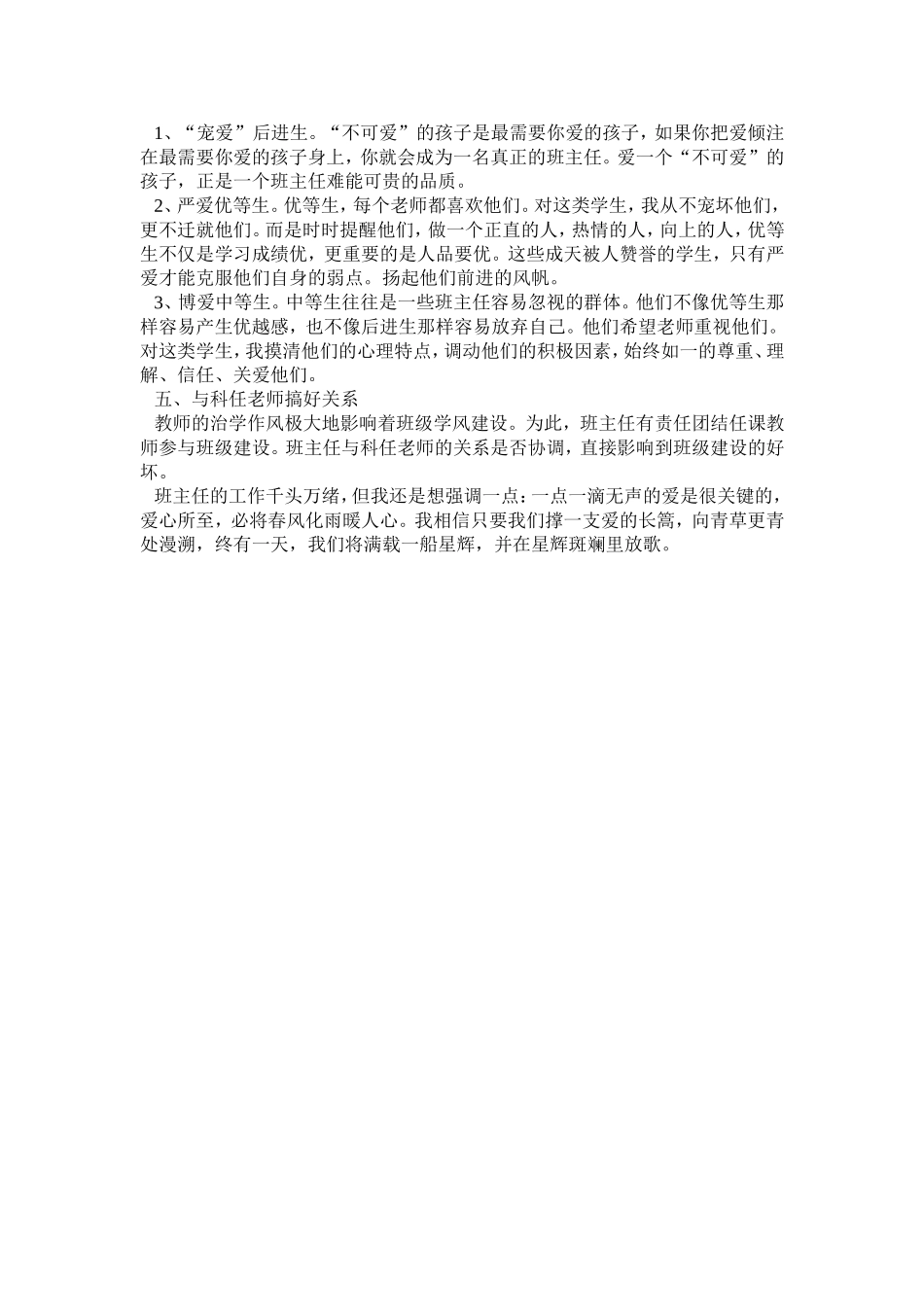 1、“宠爱”后进生。“不可爱”的孩子是最需要你爱的孩子，如果你把爱倾注在最需要你爱的孩子身上，你就会成为一名真正的班主任。爱一个“不可爱”的孩子，正是一个班主任难能可贵的品质。

2、严爱优等生。优等生，每个老师都喜欢他们。对这类学生，我从不宠坏他们，更不迁就他们。而是时时提醒他们，做一个正直的人，热情的人，向上的人，优等生不仅是学习成绩优，更重要的是人品要优。这些成天被人赞誉的学生，只有严爱才能克服他们自身的弱点。扬起他们前进的风帆。

3、博爱中等生。中等生往往是一些班主任容易忽视的群体。他们不像优等生那样容易产生优越感，也不像后进生那样容易放弃自己。他们希望老师重视他们。对这类学生，我摸清他们的心理特点，调动他们的积极因素，始终如一的尊重、理解、信任、关爱他们。

五、与科任老师搞好关系

教师的治学作风极大地影响着班级学风建设。为此，班主任有责任团结任课教师参与班级建设。班主任与科任老师的关系是否协调，直接影响到班级建设的好坏。

班主任的工作千头万绪，但我还是想强调一点：一点一滴无声的爱是很关键的，爱心所至，必将春风化雨暖人心。我相信只要我们撑一支爱的长篙，向青草更青处漫溯，终有一天，我们将满载一船星辉，并在星辉斑斓里放歌。